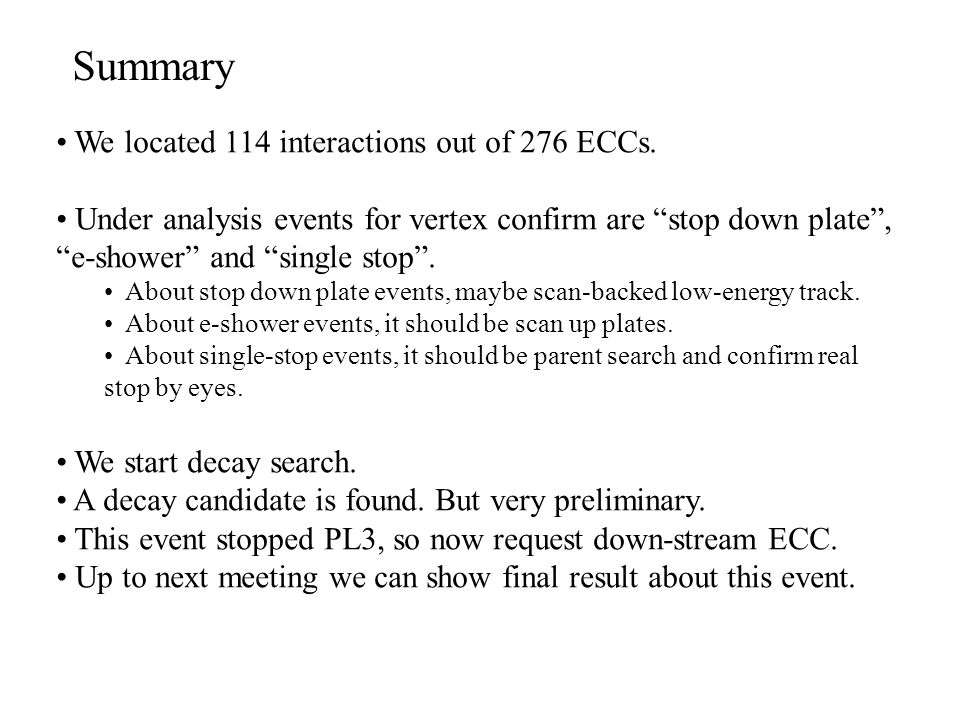 Summary

• We located 114 interactions out of 276 ECCs.

• Under analysis events for vertex confirm are “stop down plate”, “e-shower” and “single stop”.
• About stop down plate events, maybe scan-backed low-energy track.
• About e-shower events, it should be scan up plates.
• About single-stop events, it should be parent search and confirm real stop by eyes.

• We start decay search.
• A decay candidate is found. But very preliminary.
• This event stopped PL3, so now request down-stream ECC.
• Up to next meeting we can show final result about this event.